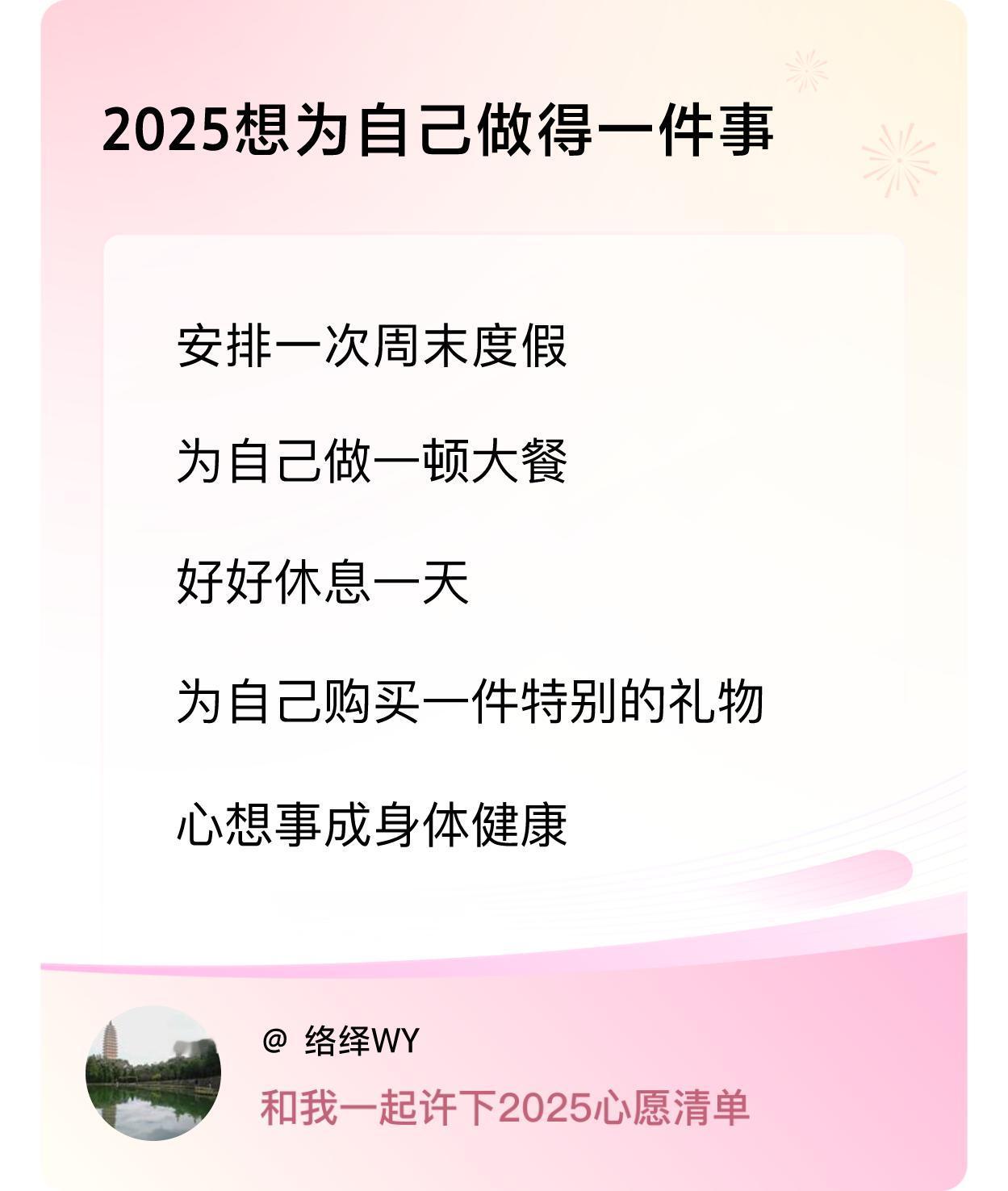 2025想为自己做得一件事

安排一次周末度假

为自己做一顿大餐

好好休息一天

为自己购买一件特别的礼物

心想事成身体健康

@ 络绎WY

和我一起许下2025心愿清单